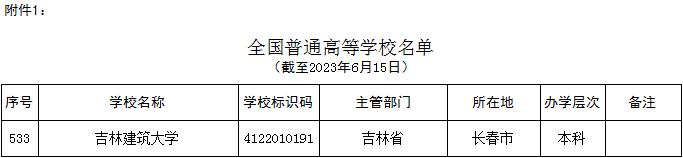 附件1：

全国普通高等学校名单
（截至2023年6月15日）

| 序号 | 学校名称 | 学校标识码 | 主管部门 | 所在地 | 办学层次 | 备注 |
|---|---|---|---|---|---|---|
| 533 | 吉林建筑大学 | 4122010191 | 吉林省 | 长春市 | 本科 | |